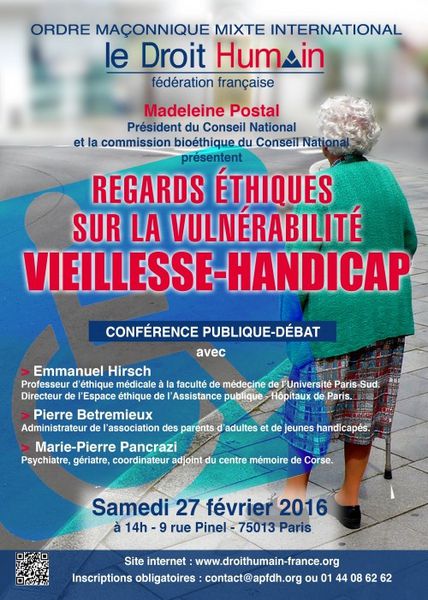 ORDRE MAÇONNIQUE MIXTE INTERNATIONAL
le Droit Humain
fédération française

Madeleine Postal
Président du Conseil National
et la commission bioéthique du Conseil National
présentent

REGARDS ÉTHIQUES
SUR LA VULNÉRABILITÉ
VIEILLESSE-HANDICAP

CONFÉRENCE PUBLIQUE-DÉBAT
avec

> Emmanuel Hirsch
Professeur d'éthique médicale à la faculté de médecine de l'Université Paris-Sud.
Directeur de l'Espace éthique de l'Assistance publique - Hôpitaux de Paris.

> Pierre Betremieux
Administrateur de l'association des parents d'adultes et de jeunes handicapés.

> Marie-Pierre Pancrazi
Psychiatre, gériatre, coordinateur adjoint du centre mémoire de Corse.

Samedi 27 février 2016
à 14h - 9 rue Pinel - 75013 Paris

Site internet : www.droithumain-france.org
Inscriptions obligatoires : contact@apfdh.org ou 01 44 08 62 62